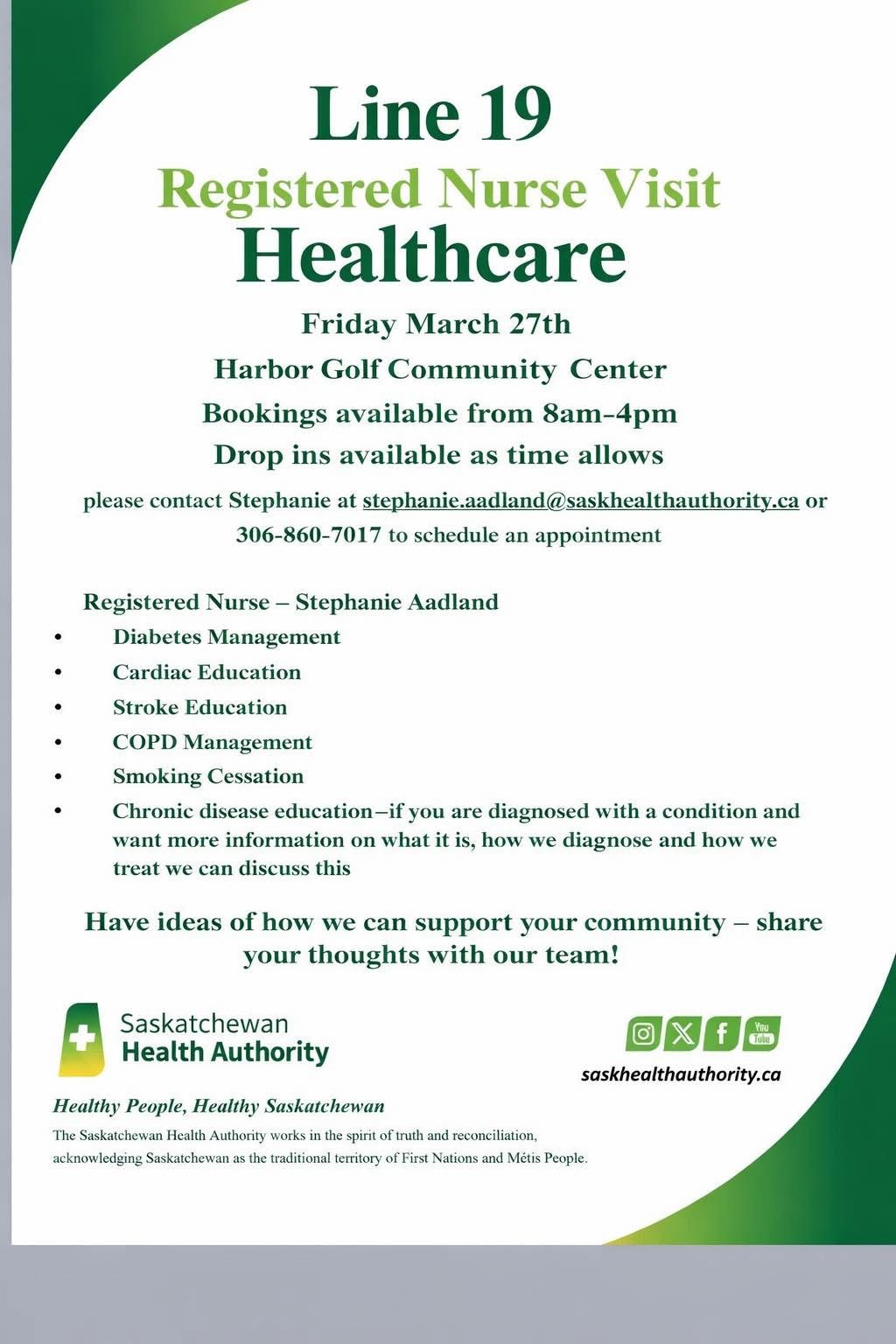 Line 19
Registered Nurse Visit
Healthcare

Friday March 27th
Harbor Golf Community Center
Bookings available from 8am-4pm
Drop ins available as time allows

please contact Stephanie at stephanie.aadland@saskhealthauthority.ca or 306-860-7017 to schedule an appointment

Registered Nurse – Stephanie Aadland
• Diabetes Management
• Cardiac Education
• Stroke Education
• COPD Management
• Smoking Cessation
• Chronic disease education–if you are diagnosed with a condition and want more information on what it is, how we diagnose and how we treat we can discuss this

Have ideas of how we can support your community – share your thoughts with our team!

Saskatchewan Health Authority

You Tube

saskhealthauthority.ca

Healthy People, Healthy Saskatchewan

The Saskatchewan Health Authority works in the spirit of truth and reconciliation, acknowledging Saskatchewan as the traditional territory of First Nations and Métis People.